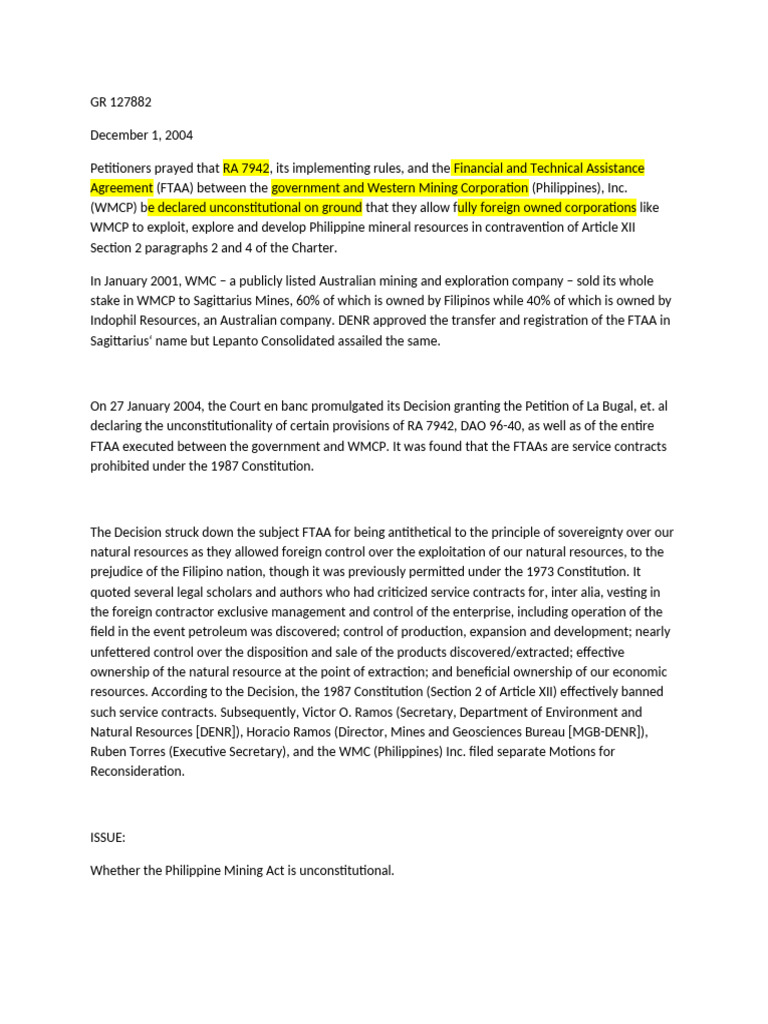 GR 127882

December 1, 2004

Petitioners prayed that RA 7942, its implementing rules, and the Financial and Technical Assistance Agreement (FTAA) between the government and Western Mining Corporation (Philippines), Inc. (WMCP) be declared unconstitutional on ground that they allow fully foreign owned corporations like WMCP to exploit, explore and develop Philippine mineral resources in contravention of Article XII Section 2 paragraphs 2 and 4 of the Charter.

In January 2001, WMC – a publicly listed Australian mining and exploration company – sold its whole stake in WMCP to Sagittarius Mines, 60% of which is owned by Filipinos while 40% of which is owned by Indophil Resources, an Australian company. DENR approved the transfer and registration of the FTAA in Sagittarius' name but Lepanto Consolidated assailed the same.

On 27 January 2004, the Court en banc promulgated its Decision granting the Petition of La Bugal, et. al declaring the unconstitutionality of certain provisions of RA 7942, DAO 96-40, as well as of the entire FTAA executed between the government and WMCP. It was found that the FTAAs are service contracts prohibited under the 1987 Constitution.

The Decision struck down the subject FTAA for being antithetical to the principle of sovereignty over our natural resources as they allowed foreign control over the exploitation of our natural resources, to the prejudice of the Filipino nation, though it was previously permitted under the 1973 Constitution. It quoted several legal scholars and authors who had criticized service contracts for, inter alia, vesting in the foreign contractor exclusive management and control of the enterprise, including operation of the field in the event petroleum was discovered; control of production, expansion and development; nearly unfettered control over the disposition and sale of the products discovered/extracted; effective ownership of the natural resource at the point of extraction; and beneficial ownership of our economic resources. According to the Decision, the 1987 Constitution (Section 2 of Article XII) effectively banned such service contracts. Subsequently, Victor O. Ramos (Secretary, Department of Environment and Natural Resources [DENR]), Horacio Ramos (Director, Mines and Geosciences Bureau [MGB-DENR]), Ruben Torres (Executive Secretary), and the WMC (Philippines) Inc. filed separate Motions for Reconsideration.

ISSUE:

Whether the Philippine Mining Act is unconstitutional.